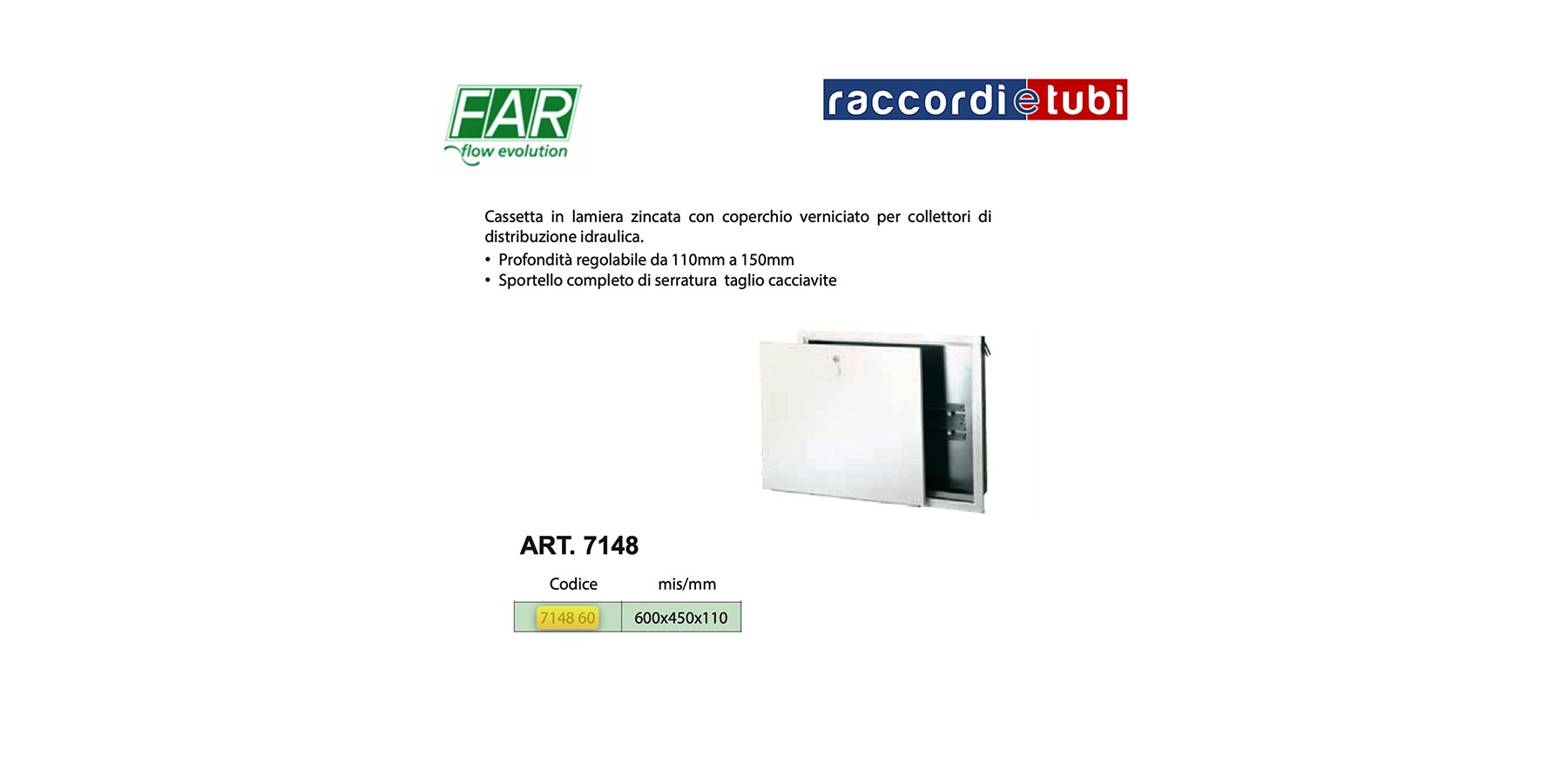 FAR
flow evolution

raccordietubi

Cassetta in lamiera zincata con coperchio verniciato per collettori di distribuzione idraulica.

• Profondità regolabile da 110mm a 150mm
• Sportello completo di serratura  taglio cacciavite

ART. 7148

| Codice | mis/mm |
|---|---|
| 7148 60 | 600x450x110 |